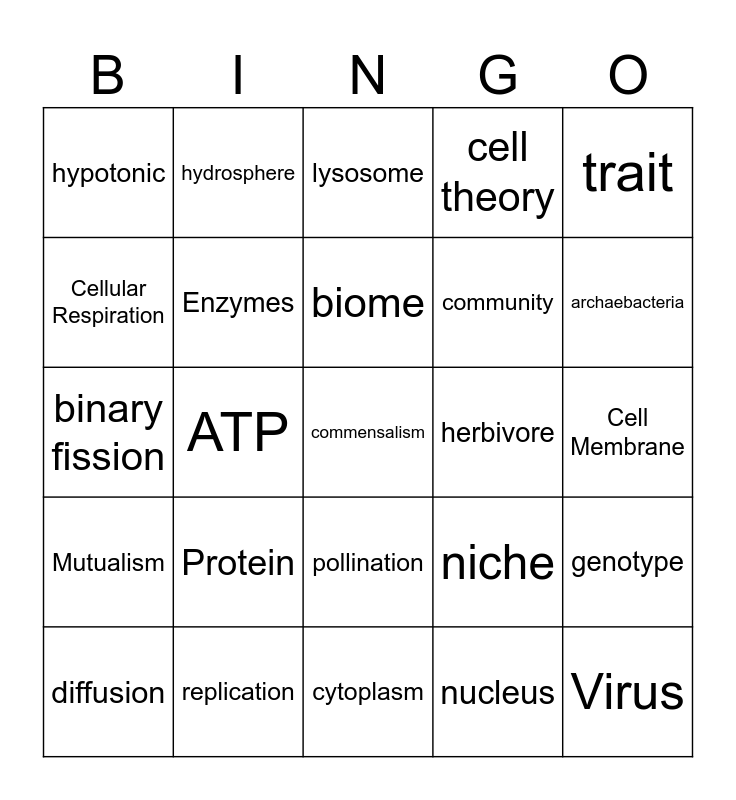 | B | I | N | G | O |
|---|---|---|---|---|
| hypotonic | hydrosphere | lysosome | cell theory | trait |
| Cellular Respiration | Enzymes | biome | community | archaebacteria |
| binary fission | ATP | commensalism | herbivore | Cell Membrane |
| Mutualism | Protein | pollination | niche | genotype |
| diffusion | replication | cytoplasm | nucleus | Virus |